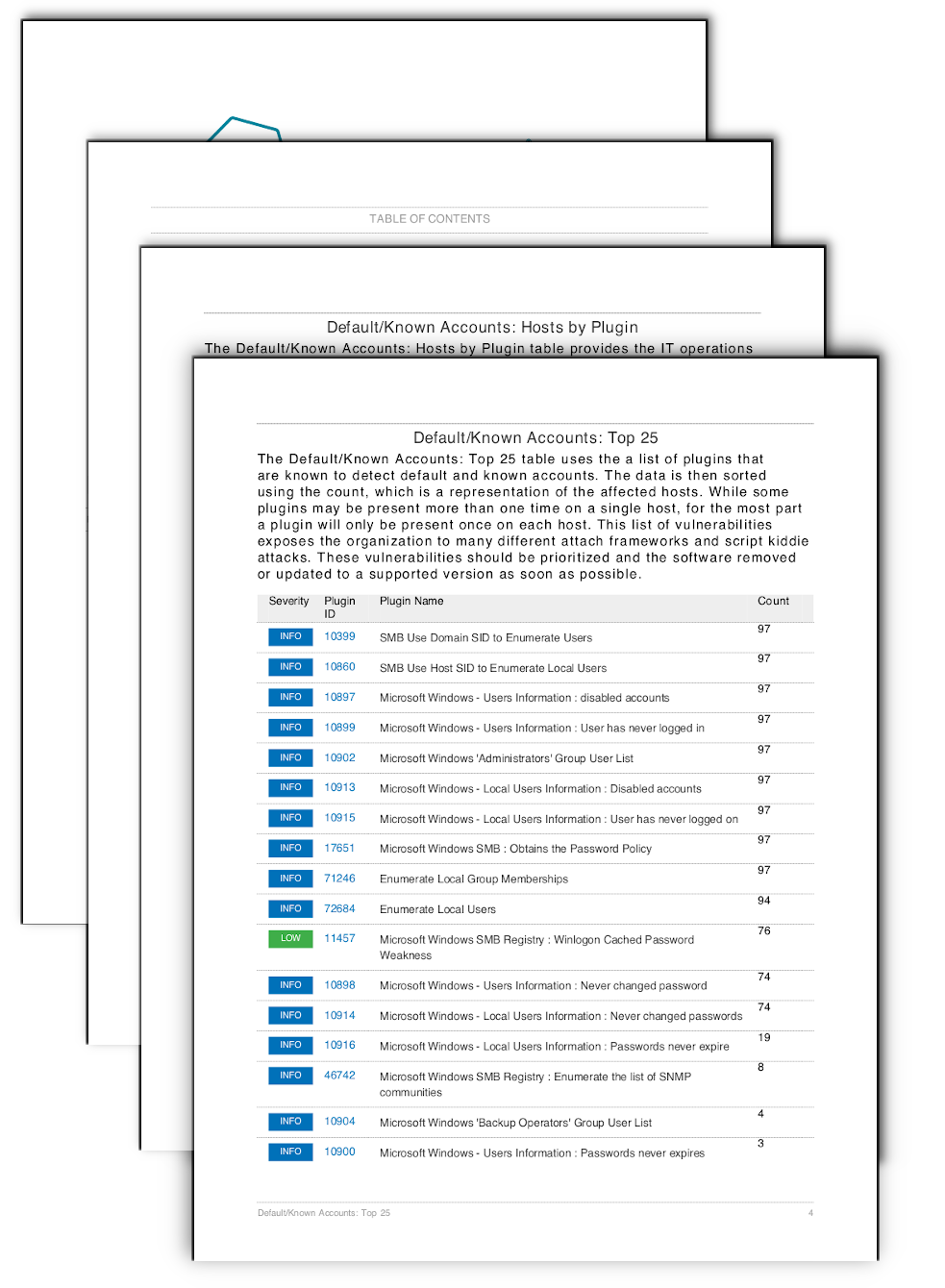 TABLE OF CONTENTS

Default/Known Accounts: Hosts by Plugin

The Default/Known Accounts: Hosts by Plugin table provides the IT operations

Default/Known Accounts: Top 25

The Default/Known Accounts: Top 25 table uses the a list of plugins that are known to detect default and known accounts. The data is then sorted using the count, which is a representation of the affected hosts. While some plugins may be present more than one time on a single host, for the most part a plugin will only be present once on each host. This list of vulnerabilities exposes the organization to many different attach frameworks and script kiddie attacks. These vulnerabilities should be prioritized and the software removed or updated to a supported version as soon as possible.

| Severity | Plugin ID | Plugin Name | Count |
|---|---|---|---|
| INFO | 10399 | SMB Use Domain SID to Enumerate Users | 97 |
| INFO | 10860 | SMB Use Host SID to Enumerate Local Users | 97 |
| INFO | 10897 | Microsoft Windows - Users Information : disabled accounts | 97 |
| INFO | 10899 | Microsoft Windows - Users Information : User has never logged in | 97 |
| INFO | 10902 | Microsoft Windows 'Administrators' Group User List | 97 |
| INFO | 10913 | Microsoft Windows - Local Users Information : Disabled accounts | 97 |
| INFO | 10915 | Microsoft Windows - Local Users Information : User has never logged on | 97 |
| INFO | 17651 | Microsoft Windows SMB : Obtains the Password Policy | 97 |
| INFO | 71246 | Enumerate Local Group Memberships | 97 |
| INFO | 72684 | Enumerate Local Users | 94 |
| LOW | 11457 | Microsoft Windows SMB Registry : Winlogon Cached Password Weakness | 76 |
| INFO | 10898 | Microsoft Windows - Users Information : Never changed password | 74 |
| INFO | 10914 | Microsoft Windows - Local Users Information : Never changed passwords | 74 |
| INFO | 10916 | Microsoft Windows - Local Users Information : Passwords never expire | 19 |
| INFO | 46742 | Microsoft Windows SMB Registry : Enumerate the list of SNMP communities | 8 |
| INFO | 10904 | Microsoft Windows 'Backup Operators' Group User List | 4 |
| INFO | 10900 | Microsoft Windows - Users Information : Passwords never expires | 3 |

Default/Known Accounts: Top 25 4